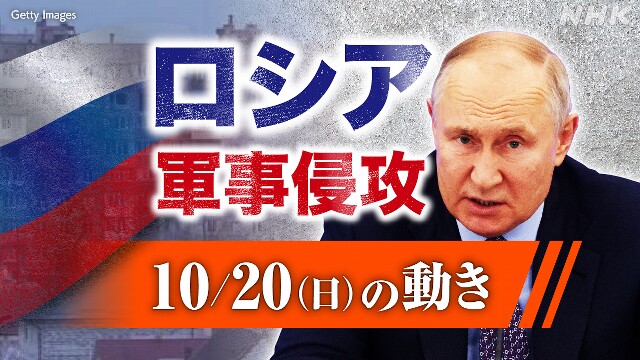 Getty Images

NHK

ロシア
軍事侵攻

10/20(日)の動き